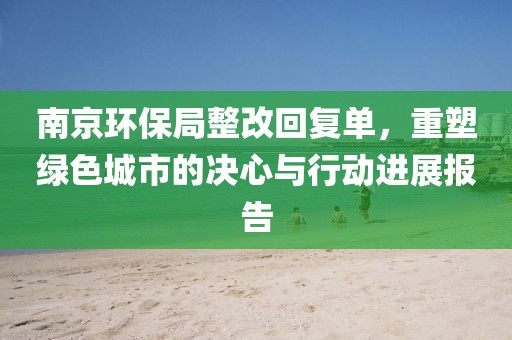 南京环保局整改回复单，重塑绿色城市的决心与行动进展报告